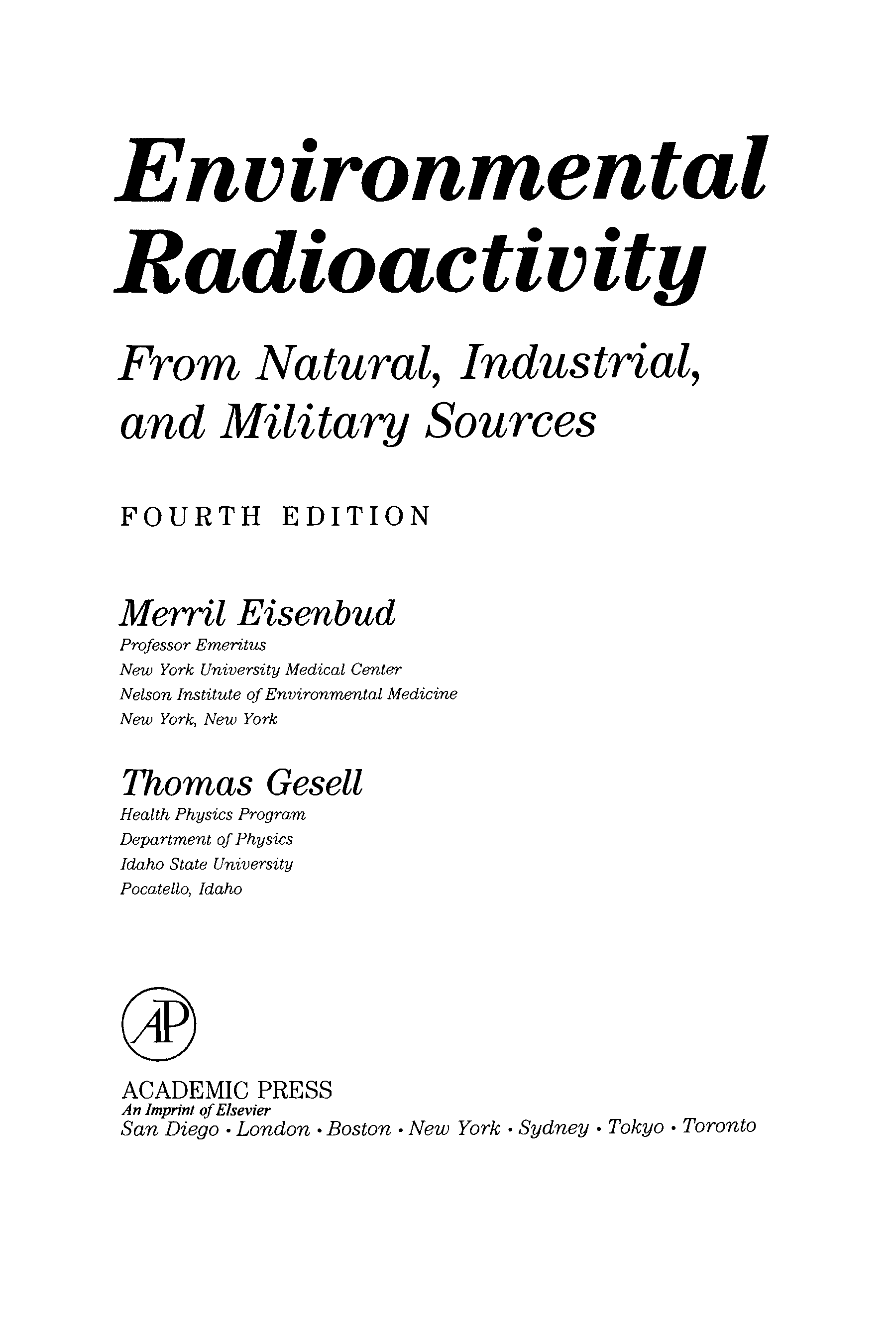 Environmental Radioactivity

From Natural, Industrial, and Military Sources

FOURTH EDITION

Merril Eisenbud
Professor Emeritus
New York University Medical Center
Nelson Institute of Environmental Medicine
New York, New York

Thomas Gesell
Health Physics Program
Department of Physics
Idaho State University
Pocatello, Idaho

AP

ACADEMIC PRESS
An Imprint of Elsevier
San Diego • London • Boston • New York • Sydney • Tokyo • Toronto